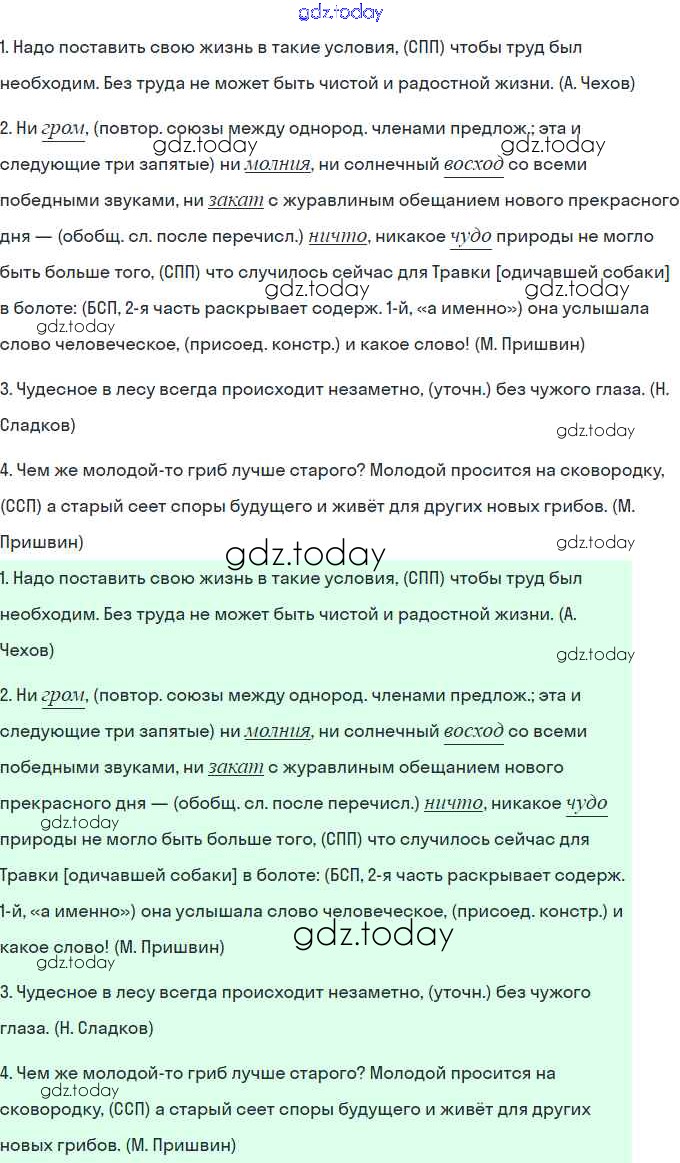 gdz.today

1. Надо поставить свою жизнь в такие условия, (СПП) чтобы труд был необходим. Без труда не может быть чистой и радостной жизни. (А. Чехов)

2. Ни гром, (повтор. союзы между однород. членами предлож.; эта и следующие три запятые) ни молния, ни солнечный восход со всеми победными звуками, ни закат с журавлиным обещанием нового прекрасного дня — (обобщ. сл. после перечисл.) ничто, никакое чудо природы не могло быть больше того, (СПП) что случилось сейчас для Травки [одичавшей собаки] в болоте: (БСП, 2-я часть раскрывает содерж. 1-й, «а именно») она услышала слово человеческое, (присоед. констр.) и какое слово! (М. Пришвин)

gdz.today gdz.today gdz.today gdz.today gdz.today

3. Чудесное в лесу всегда происходит незаметно, (уточн.) без чужого глаза. (Н. Сладков)

gdz.today

4. Чем же молодой-то гриб лучше старого? Молодой просится на сковородку, (ССП) а старый сеет споры будущего и живёт для других новых грибов. (М. Пришвин)

gdz.today gdz.today

1. Надо поставить свою жизнь в такие условия, (СПП) чтобы труд был необходим. Без труда не может быть чистой и радостной жизни. (А. Чехов)

gdz.today

2. Ни гром, (повтор. союзы между однород. членами предлож.; эта и следующие три запятые) ни молния, ни солнечный восход со всеми победными звуками, ни закат с журавлиным обещанием нового прекрасного дня — (обобщ. сл. после перечисл.) ничто, никакое чудо природы не могло быть больше того, (СПП) что случилось сейчас для Травки [одичавшей собаки] в болоте: (БСП, 2-я часть раскрывает содерж. 1-й, «а именно») она услышала слово человеческое, (присоед. констр.) и какое слово! (М. Пришвин)

gdz.today gdz.today gdz.today

3. Чудесное в лесу всегда происходит незаметно, (уточн.) без чужого глаза. (Н. Сладков)

4. Чем же молодой-то гриб лучше старого? Молодой просится на сковородку, (ССП) а старый сеет споры будущего и живёт для других новых грибов. (М. Пришвин)

gdz.today